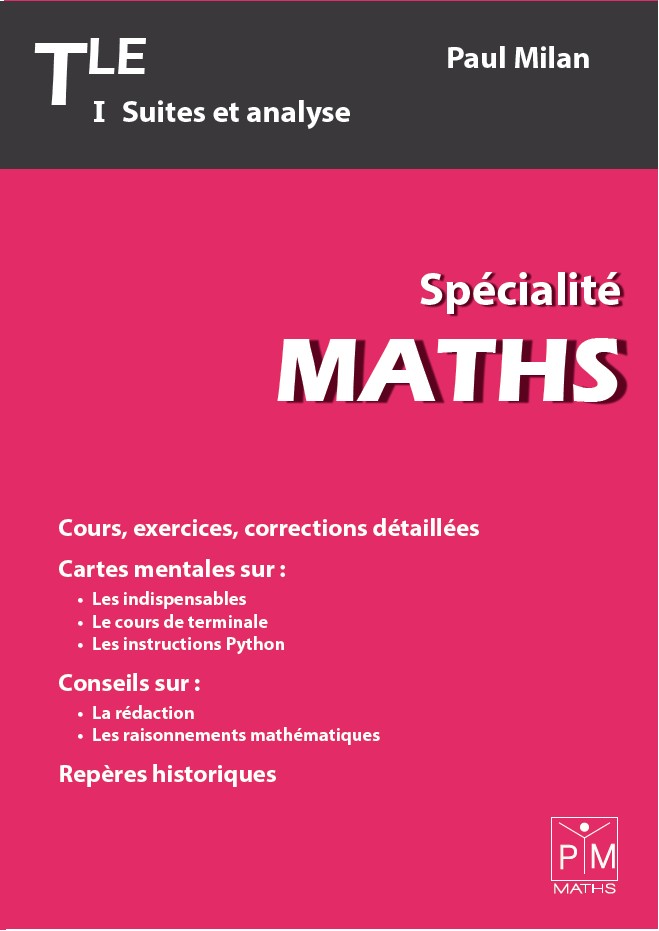 TLE
I Suites et analyse

Paul Milan

Spécialité
MATHS

Cours, exercices, corrections détaillées

Cartes mentales sur :
• Les indispensables
• Le cours de terminale
• Les instructions Python

Conseils sur :
• La rédaction
• Les raisonnements mathématiques

Repères historiques

PM
MATHS